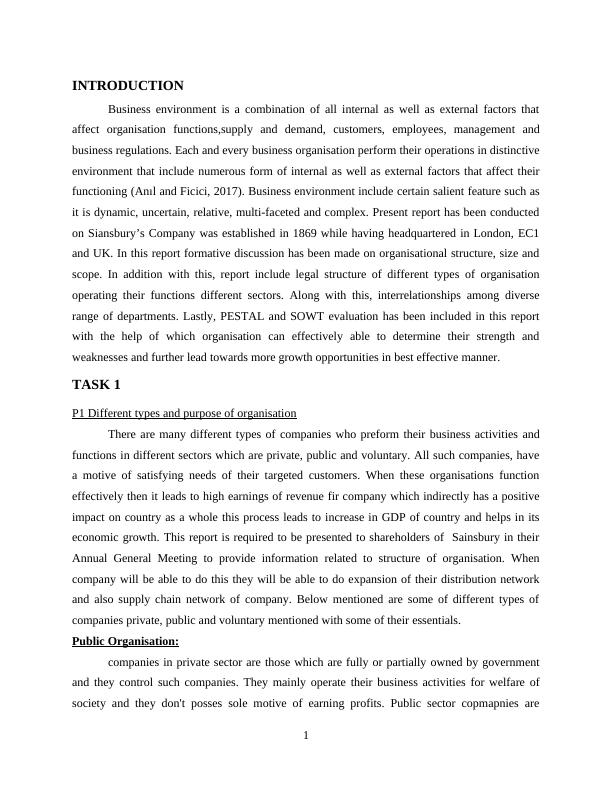 INTRODUCTION

Business environment is a combination of all internal as well as external factors that affect organisation functions,supply and demand, customers, employees, management and business regulations. Each and every business organisation perform their operations in distinctive environment that include numerous form of internal as well as external factors that affect their functioning (Anıl and Ficici, 2017). Business environment include certain salient feature such as it is dynamic, uncertain, relative, multi-faceted and complex. Present report has been conducted on Siansbury's Company was established in 1869 while having headquartered in London, EC1 and UK. In this report formative discussion has been made on organisational structure, size and scope. In addition with this, report include legal structure of different types of organisation operating their functions different sectors. Along with this, interrelationships among diverse range of departments. Lastly, PESTAL and SOWT evaluation has been included in this report with the help of which organisation can effectively able to determine their strength and weaknesses and further lead towards more growth opportunities in best effective manner.

TASK 1

P1 Different types and purpose of organisation

There are many different types of companies who preform their business activities and functions in different sectors which are private, public and voluntary. All such companies, have a motive of satisfying needs of their targeted customers. When these organisations function effectively then it leads to high earnings of revenue fir company which indirectly has a positive impact on country as a whole this process leads to increase in GDP of country and helps in its economic growth. This report is required to be presented to shareholders of Sainsbury in their Annual General Meeting to provide information related to structure of organisation. When company will be able to do this they will be able to do expansion of their distribution network and also supply chain network of company. Below mentioned are some of different types of companies private, public and voluntary mentioned with some of their essentials.

Public Organisation:

companies in private sector are those which are fully or partially owned by government and they control such companies. They mainly operate their business activities for welfare of society and they don't posses sole motive of earning profits. Public sector copmapnies are

1